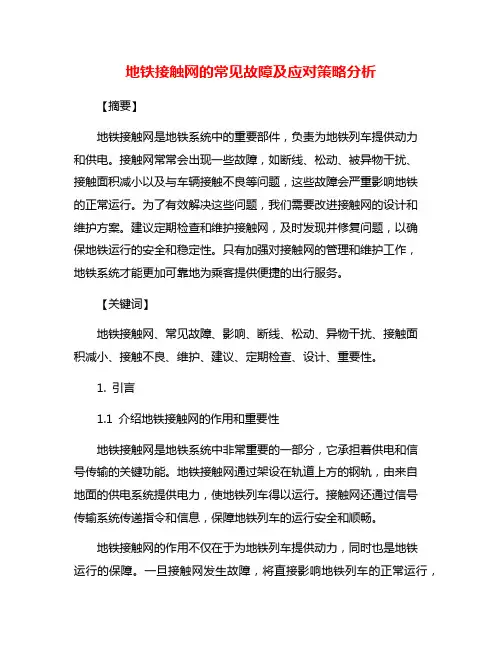 地铁接触网的常见故障及应对策略分析

【摘要】

地铁接触网是地铁系统中的重要部件，负责为地铁列车提供动力和供电。接触网常常会出现一些故障，如断线、松动、被异物干扰、接触面积减小以及与车辆接触不良等问题，这些故障会严重影响地铁的正常运行。为了有效解决这些问题，我们需要改进接触网的设计和维护方案。建议定期检查和维护接触网，及时发现并修复问题，以确保地铁运行的安全和稳定性。只有加强对接触网的管理和维护工作，地铁系统才能更加可靠地为乘客提供便捷的出行服务。

【关键词】

地铁接触网、常见故障、影响、断线、松动、异物干扰、接触面积减小、接触不良、维护、建议、定期检查、设计、重要性。

1. 引言

1.1 介绍地铁接触网的作用和重要性

地铁接触网是地铁系统中非常重要的一部分，它承担着供电和信号传输的关键功能。地铁接触网通过架设在轨道上方的钢轨，由来自地面的供电系统提供电力，使地铁列车得以运行。接触网还通过信号传输系统传递指令和信息，保障地铁列车的运行安全和顺畅。

地铁接触网的作用不仅在于为地铁列车提供动力，同时也是地铁运行的保障。一旦接触网发生故障，将直接影响地铁列车的正常运行，